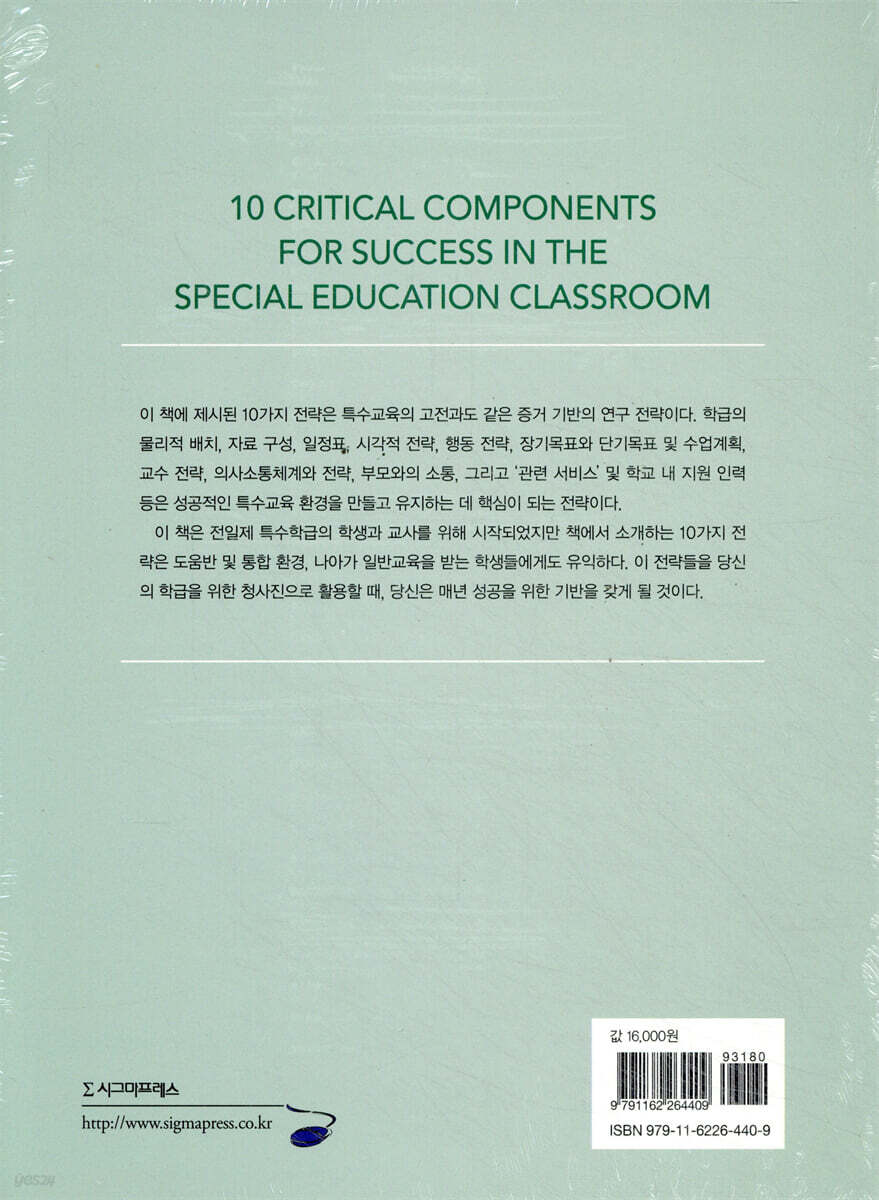 10 CRITICAL COMPONENTS
FOR SUCCESS IN THE
SPECIAL EDUCATION CLASSROOM

이 책에 제시된 10가지 전략은 특수교육의 고전과도 같은 증거 기반의 연구 전략이다. 학급의 물리적 배치, 자료 구성, 일정표, 시각적 전략, 행동 전략, 장기목표와 단기목표 및 수업계획, 교수 전략, 의사소통체계와 전략, 부모와의 소통, 그리고 '관련 서비스' 및 학교 내 지원 인력 등은 성공적인 특수교육 환경을 만들고 유지하는 데 핵심이 되는 전략이다.

이 책은 전일제 특수학급의 학생과 교사를 위해 시작되었지만 책에서 소개하는 10가지 전략은 도움반 및 통합 환경, 나아가 일반교육을 받는 학생들에게도 유익하다. 이 전략들을 당신의 학급을 위한 청사진으로 활용할 때, 당신은 매년 성공을 위한 기반을 갖게 될 것이다.

Σ 시그마프레스
http://www.sigmapress.co.kr

값 16,000원
93180
9 791162 264409
ISBN 979-11-6226-440-9

yes24